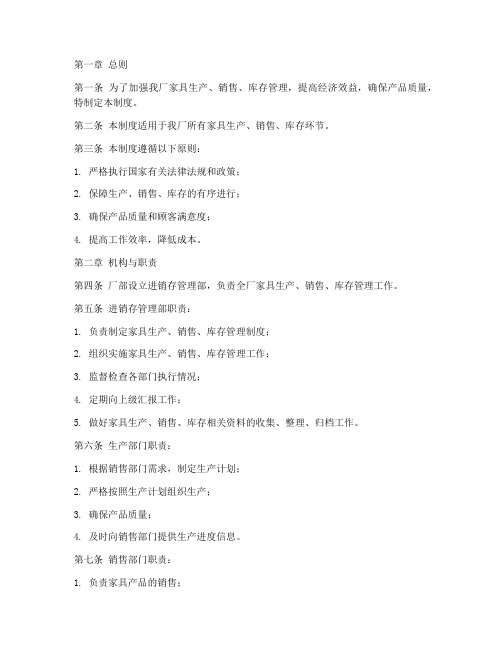 第一章 总则

第一条 为了加强我厂家具生产、销售、库存管理，提高经济效益，确保产品质量，特制定本制度。

第二条 本制度适用于我厂所有家具生产、销售、库存环节。

第三条 本制度遵循以下原则：

1. 严格执行国家有关法律法规和政策；

2. 保障生产、销售、库存的有序进行；

3. 确保产品质量和顾客满意度；

4. 提高工作效率，降低成本。

第二章 机构与职责

第四条 厂部设立进销存管理部，负责全厂家具生产、销售、库存管理工作。

第五条 进销存管理部职责：

1. 负责制定家具生产、销售、库存管理制度；

2. 组织实施家具生产、销售、库存管理工作；

3. 监督检查各部门执行情况；

4. 定期向上级汇报工作；

5. 做好家具生产、销售、库存相关资料的收集、整理、归档工作。

第六条 生产部门职责：

1. 根据销售部门需求，制定生产计划；

2. 严格按照生产计划组织生产；

3. 确保产品质量；

4. 及时向销售部门提供生产进度信息。

第七条 销售部门职责：

1. 负责家具产品的销售；